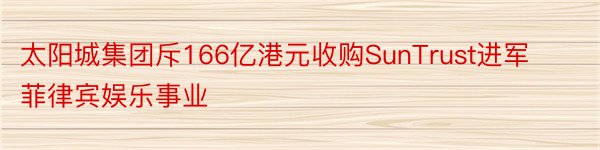 太阳城集团斥166亿港元收购SunTrust进军菲律宾娱乐事业